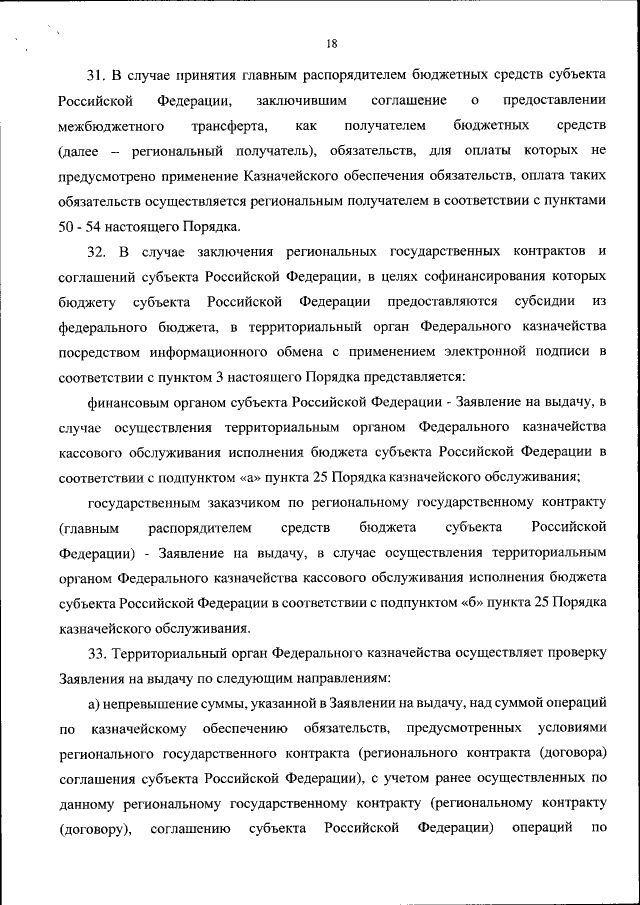 18

31. В случае принятия главным распорядителем бюджетных средств субъекта Российской Федерации, заключившим соглашение о предоставлении межбюджетного трансферта, как получателем бюджетных средств (далее – региональный получатель), обязательств, для оплаты которых не предусмотрено применение Казначейского обеспечения обязательств, оплата таких обязательств осуществляется региональным получателем в соответствии с пунктами 50 - 54 настоящего Порядка.

32. В случае заключения региональных государственных контрактов и соглашений субъекта Российской Федерации, в целях софинансирования которых бюджету субъекта Российской Федерации предоставляются субсидии из федерального бюджета, в территориальный орган Федерального казначейства посредством информационного обмена с применением электронной подписи в соответствии с пунктом 3 настоящего Порядка представляется:

финансовым органом субъекта Российской Федерации - Заявление на выдачу, в случае осуществления территориальным органом Федерального казначейства кассового обслуживания исполнения бюджета субъекта Российской Федерации в соответствии с подпунктом «а» пункта 25 Порядка казначейского обслуживания;

государственным заказчиком по региональному государственному контракту (главным распорядителем средств бюджета субъекта Российской Федерации) - Заявление на выдачу, в случае осуществления территориальным органом Федерального казначейства кассового обслуживания исполнения бюджета субъекта Российской Федерации в соответствии с подпунктом «б» пункта 25 Порядка казначейского обслуживания.

33. Территориальный орган Федерального казначейства осуществляет проверку Заявления на выдачу по следующим направлениям:

а) непревышение суммы, указанной в Заявлении на выдачу, над суммой операций по казначейскому обеспечению обязательств, предусмотренных условиями регионального государственного контракта (регионального контракта (договора) соглашения субъекта Российской Федерации), с учетом ранее осуществленных по данному региональному государственному контракту (региональному контракту (договору), соглашению субъекта Российской Федерации) операций по